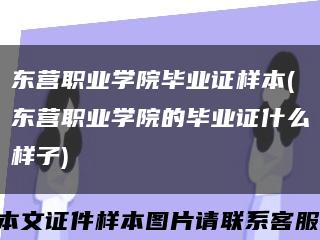 东营职业学院毕业证样本(东营职业学院的毕业证什么样子)

本文证件样本图片请联系客服